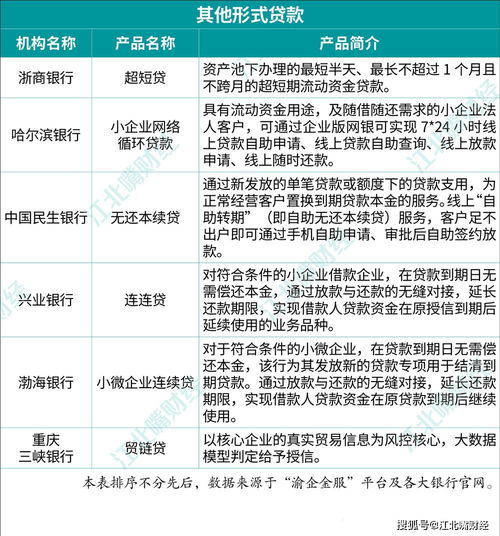 其他形式贷款

| 机构名称 | 产品名称 | 产品简介 |
|---|---|---|
| 浙商银行 | 超短贷 | 资产池下办理的最短半天、最长不超过 1 个月且不跨月的超短期流动资金贷款。 |
| 哈尔滨银行 | 小企业网络循环贷款 | 具有流动资金用途，及随借随还需求的小企业法人客户，可通过企业版网银可实现 7*24 小时线上贷款自助申请、线上贷款自助查询、线上放款申请、线上随时还款。 |
| 中国民生银行 | 无还本续贷 | 通过新发放的单笔贷款或额度下的贷款支用，为正常经营客户置换到期贷款本金的服务。线上“自助转期”（即自助无还本续贷）服务，客户足不出户即可通过手机自助申请、审批后自助签约放款。 |
| 兴业银行 | 连连贷 | 对符合条件的小企业借款企业，在贷款到期日无需偿还本金，通过放款与还款的无缝对接，延长还款期限，实现借款人贷款资金在原授信到期后延续使用的业务品种。 |
| 渤海银行 | 小微企业连续贷 | 对于符合条件的小微企业，在贷款到期日无需偿还本金，该行为其发放新的贷款专项用于结清到期贷款。通过放款与还款的无缝对接，延长还款期限，实现借款人贷款资金在原贷款到期后继续使用。 |
| 重庆三峡银行 | 贸链贷 | 以核心企业的真实贸易信息为风控核心，大数据模型判定给予授信。 |

本表排序不分先后，数据来源于“渝企金服”平台及各大银行官网。

江北嘴财经

搜狐号@江北嘴财经